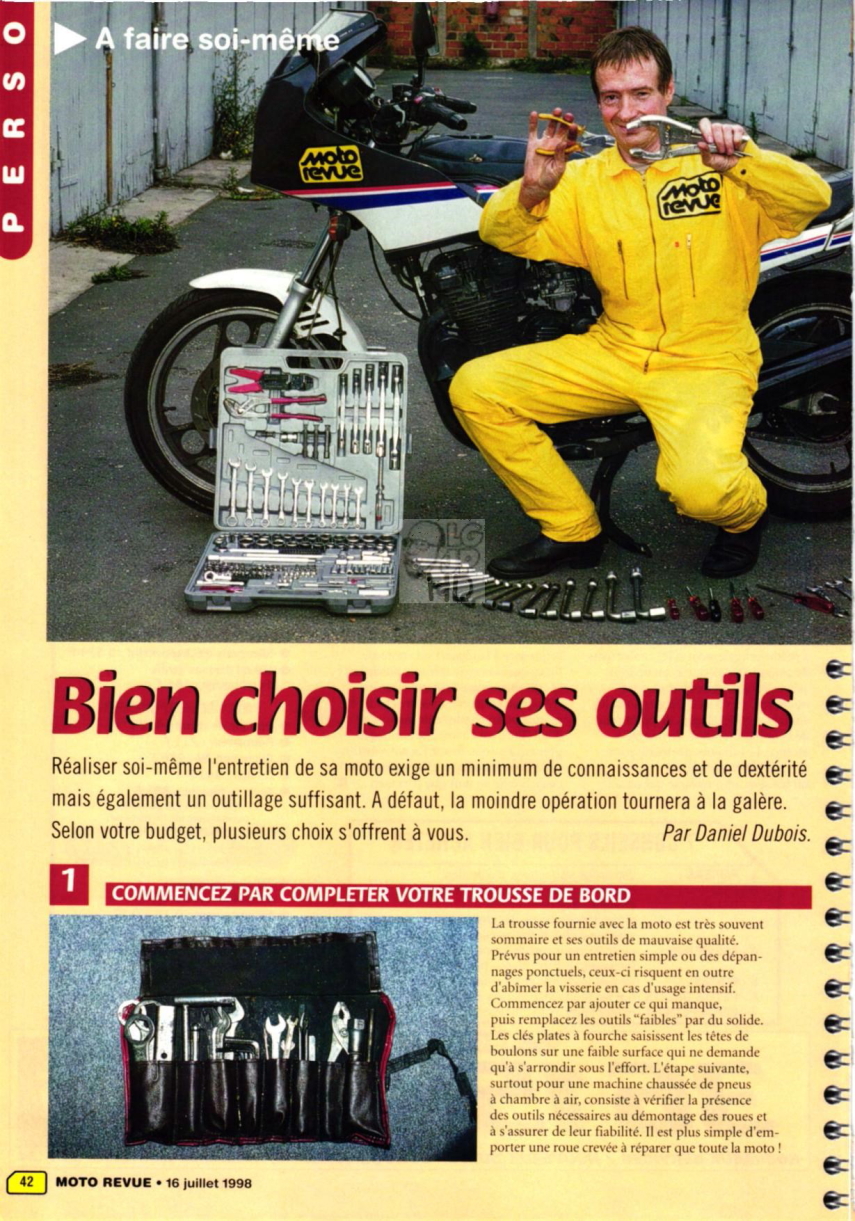 PERSO

A faire soi-même

moto revue

moto revue

Bien choisir ses outils

Réaliser soi-même l'entretien de sa moto exige un minimum de connaissances et de dextérité mais également un outillage suffisant. A défaut, la moindre opération tournera à la galère. Selon votre budget, plusieurs choix s'offrent à vous. Par Daniel Dubois.

1 COMMENCEZ PAR COMPLETER VOTRE TROUSSE DE BORD

La trousse fournie avec la moto est très souvent sommaire et ses outils de mauvaise qualité. Prévus pour un entretien simple ou des dépannages ponctuels, ceux-ci risquent en outre d'abîmer la visserie en cas d'usage intensif. Commencez par ajouter ce qui manque, puis remplacez les outils "faibles" par du solide. Les clés plates à fourche saisissent les têtes de boulons sur une faible surface qui ne demande qu'à s'arrondir sous l'effort. L'étape suivante, surtout pour une machine chaussée de pneus à chambre à air, consiste à vérifier la présence des outils nécessaires au démontage des roues et à s'assurer de leur fiabilité. Il est plus simple d'emporter une roue crevée à réparer que toute la moto !

42 MOTO REVUE • 16 juillet 1998